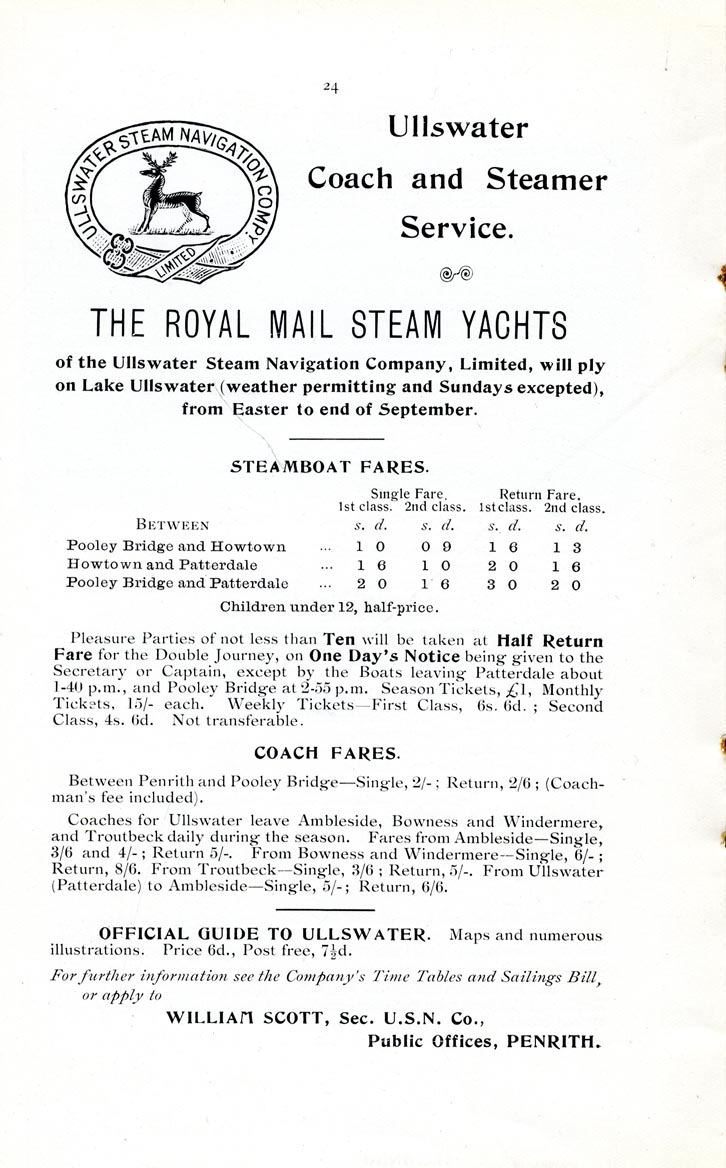 24

ULLSWATER STEAM NAVIGATION COMPY. LIMITED

Ullswater Coach and Steamer Service.

THE ROYAL MAIL STEAM YACHTS

of the Ullswater Steam Navigation Company, Limited, will ply on Lake Ullswater (weather permitting and Sundays excepted), from Easter to end of September.

STEAMBOAT FARES.

| BETWEEN | | Single Fare. 1st class. s. d. | Single Fare. 2nd class. s. d. | Return Fare. 1st class. s. d. | Return Fare. 2nd class. s. d. |
|---|---|---|---|---|---|
| Pooley Bridge and Howtown | ... | 1 0 | 0 9 | 1 6 | 1 3 |
| Howtown and Patterdale | ... | 1 6 | 1 0 | 2 0 | 1 6 |
| Pooley Bridge and Patterdale | ... | 2 0 | 1 6 | 3 0 | 2 0 |

Children under 12, half-price.

Pleasure Parties of not less than Ten will be taken at Half Return Fare for the Double Journey, on One Day's Notice being given to the Secretary or Captain, except by the Boats leaving Patterdale about 1-40 p.m., and Pooley Bridge at 2-55 p.m. Season Tickets, £1, Monthly Tickets, 15/- each. Weekly Tickets—First Class, 6s. 6d.; Second Class, 4s. 6d. Not transferable.

COACH FARES.

Between Penrith and Pooley Bridge—Single, 2/-; Return, 2/6; (Coachman's fee included).

Coaches for Ullswater leave Ambleside, Bowness and Windermere, and Troutbeck daily during the season. Fares from Ambleside—Single, 3/6 and 4/-; Return 5/-. From Bowness and Windermere—Single, 6/-; Return, 8/6. From Troutbeck—Single, 3/6; Return, 5/-. From Ullswater (Patterdale) to Ambleside—Single, 5/-; Return, 6/6.

OFFICIAL GUIDE TO ULLSWATER. Maps and numerous illustrations. Price 6d., Post free, 7½d.

For further information see the Company's Time Tables and Sailings Bill, or apply to

WILLIAM SCOTT, Sec. U.S.N. Co.,
Public Offices, PENRITH.